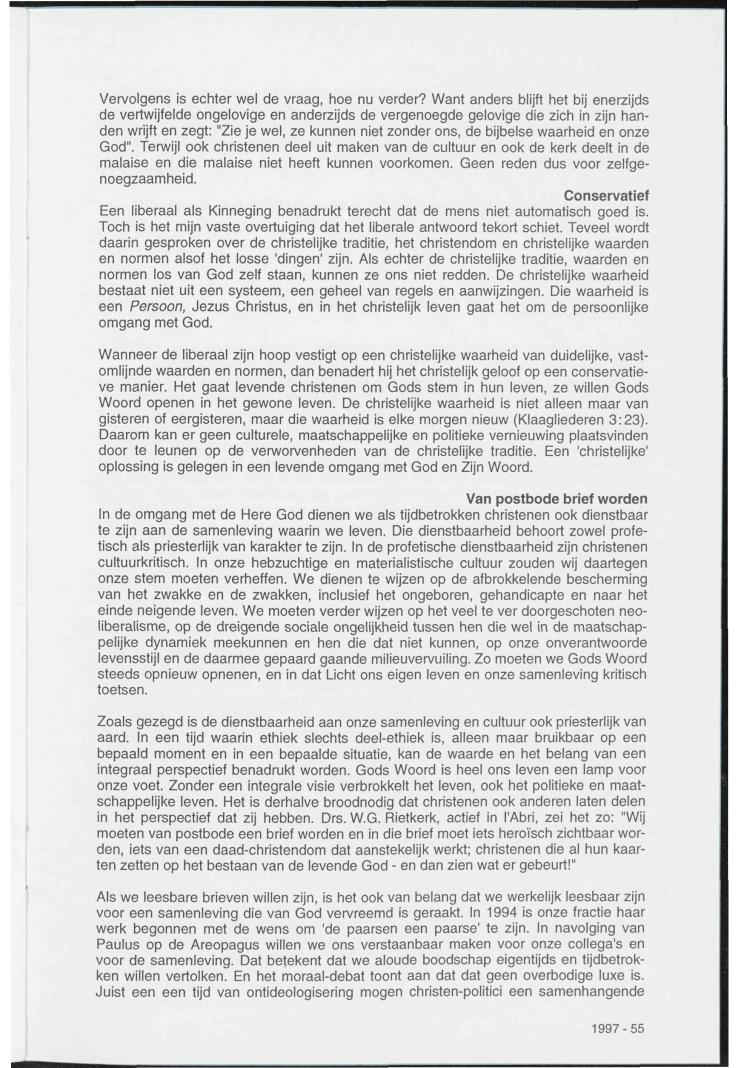 Vervolgens is echter wel de vraag, hoe nu verder? Want anders blijft het bij enerzijds de vertwijfelde ongelovige en anderzijds de vergenoegde gelovige die zich in zijn handen wrijft en zegt: "Zie je wel, ze kunnen niet zonder ons, de bijbelse waarheid en onze God". Terwijl ook christenen deel uit maken van de cultuur en ook de kerk deelt in de malaise en die malaise niet heeft kunnen voorkomen. Geen reden dus voor zelfgenoegzaamheid.

Conservatief

Een liberaal als Kinneging benadrukt terecht dat de mens niet automatisch goed is. Toch is het mijn vaste overtuiging dat het liberale antwoord tekort schiet. Teveel wordt daarin gesproken over de christelijke traditie, het christendom en christelijke waarden en normen alsof het losse 'dingen' zijn. Als echter de christelijke traditie, waarden en normen los van God zelf staan, kunnen ze ons niet redden. De christelijke waarheid bestaat niet uit een systeem, een geheel van regels en aanwijzingen. Die waarheid is een Persoon, Jezus Christus, en in het christelijk leven gaat het om de persoonlijke omgang met God.

Wanneer de liberaal zijn hoop vestigt op een christelijke waarheid van duidelijke, vastomlijnde waarden en normen, dan benadert hij het christelijk geloof op een conservatieve manier. Het gaat levende christenen om Gods stem in hun leven, ze willen Gods Woord openen in het gewone leven. De christelijke waarheid is niet alleen maar van gisteren of eergisteren, maar die waarheid is elke morgen nieuw (Klaagliederen 3:23). Daarom kan er geen culturele, maatschappelijke en politieke vernieuwing plaatsvinden door te leunen op de verworvenheden van de christelijke traditie. Een 'christelijke' oplossing is gelegen in een levende omgang met God en Zijn Woord.

Van postbode brief worden

In de omgang met de Here God dienen we als tijdbetrokken christenen ook dienstbaar te zijn aan de samenleving waarin we leven. Die dienstbaarheid behoort zowel profetisch als priesterlijk van karakter te zijn. In de profetische dienstbaarheid zijn christenen cultuurkritisch. In onze hebzuchtige en materialistische cultuur zouden wij daartegen onze stem moeten verheffen. We dienen te wijzen op de afbrokkelende bescherming van het zwakke en de zwakken, inclusief het ongeboren, gehandicapte en naar het einde neigende leven. We moeten verder wijzen op het veel te ver doorgeschoten neoliberalisme, op de dreigende sociale ongelijkheid tussen hen die wel in de maatschappelijke dynamiek meekunnen en hen die dat niet kunnen, op onze onverantwoorde levensstijl en de daarmee gepaard gaande milieuvervuiling. Zo moeten we Gods Woord steeds opnieuw opnenen, en in dat Licht ons eigen leven en onze samenleving kritisch toetsen.

Zoals gezegd is de dienstbaarheid aan onze samenleving en cultuur ook priesterlijk van aard. In een tijd waarin ethiek slechts deel-ethiek is, alleen maar bruikbaar op een bepaald moment en in een bepaalde situatie, kan de waarde en het belang van een integraal perspectief benadrukt worden. Gods Woord is heel ons leven een lamp voor onze voet. Zonder een integrale visie verbrokkelt het leven, ook het politieke en maatschappelijke leven. Het is derhalve broodnodig dat christenen ook anderen laten delen in het perspectief dat zij hebben. Drs. W.G. Rietkerk, actief in l'Abri, zei het zo: "Wij moeten van postbode een brief worden en in die brief moet iets heroïsch zichtbaar worden, iets van een daad-christendom dat aanstekelijk werkt; christenen die al hun kaarten zetten op het bestaan van de levende God - en dan zien wat er gebeurt!"

Als we leesbare brieven willen zijn, is het ook van belang dat we werkelijk leesbaar zijn voor een samenleving die van God vervreemd is geraakt. In 1994 is onze fractie haar werk begonnen met de wens om 'de paarsen een paarse' te zijn. In navolging van Paulus op de Areopagus willen we ons verstaanbaar maken voor onze collega's en voor de samenleving. Dat betekent dat we aloude boodschap eigentijds en tijdbetrokken willen vertolken. En het moraal-debat toont aan dat dat geen overbodige luxe is. Juist een een tijd van ontideologisering mogen christen-politici een samenhangende

1997 - 55